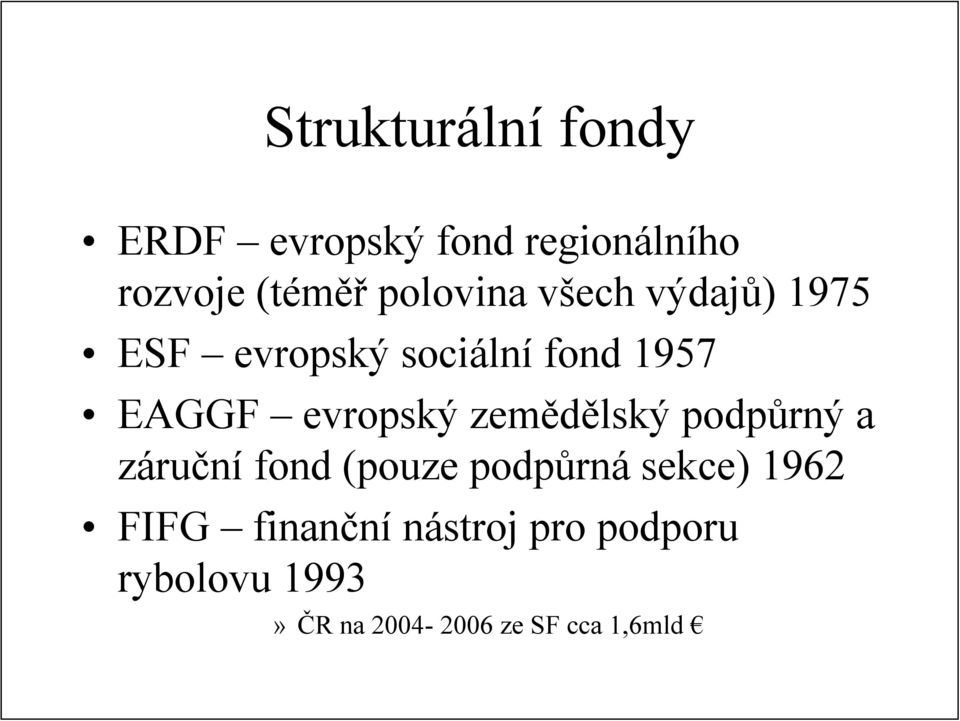 Strukturální fondy

• ERDF – evropský fond regionálního rozvoje (téměř polovina všech výdajů) 1975
• ESF – evropský sociální fond 1957
• EAGGF – evropský zemědělský podpůrný a záruční fond (pouze podpůrná sekce) 1962
• FIFG – finanční nástroj pro podporu rybolovu 1993
» ČR na 2004- 2006 ze SF cca 1,6mld €